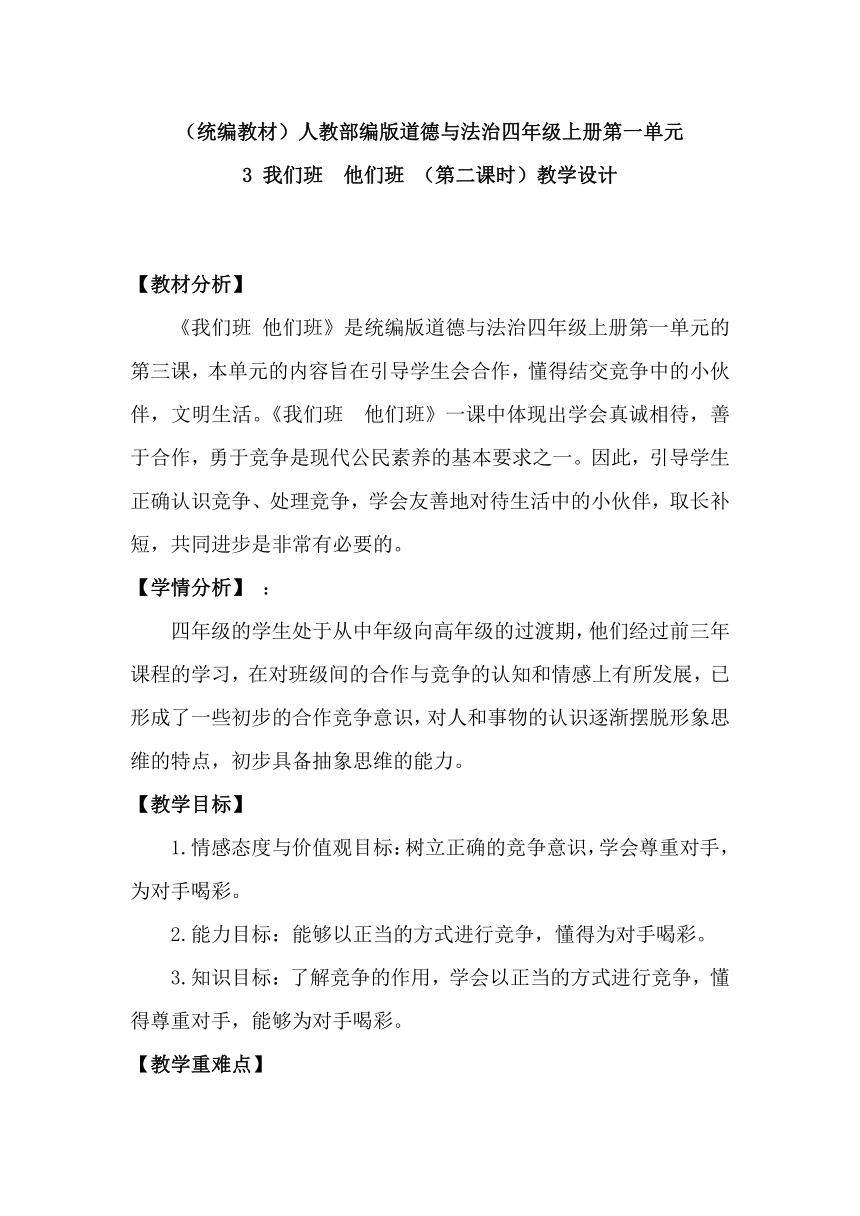 （统编教材）人教部编版道德与法治四年级上册第一单元

3 我们班　他们班 （第二课时）教学设计

【教材分析】

《我们班 他们班》是统编版道德与法治四年级上册第一单元的第三课，本单元的内容旨在引导学生会合作，懂得结交竞争中的小伙伴，文明生活。《我们班　他们班》一课中体现出学会真诚相待，善于合作，勇于竞争是现代公民素养的基本要求之一。因此，引导学生正确认识竞争、处理竞争，学会友善地对待生活中的小伙伴，取长补短，共同进步是非常有必要的。

【学情分析】 ：

四年级的学生处于从中年级向高年级的过渡期，他们经过前三年课程的学习，在对班级间的合作与竞争的认知和情感上有所发展，已形成了一些初步的合作竞争意识，对人和事物的认识逐渐摆脱形象思维的特点，初步具备抽象思维的能力。

【教学目标】

1.情感态度与价值观目标：树立正确的竞争意识，学会尊重对手，为对手喝彩。

2.能力目标：能够以正当的方式进行竞争，懂得为对手喝彩。

3.知识目标：了解竞争的作用，学会以正当的方式进行竞争，懂得尊重对手，能够为对手喝彩。

【教学重难点】